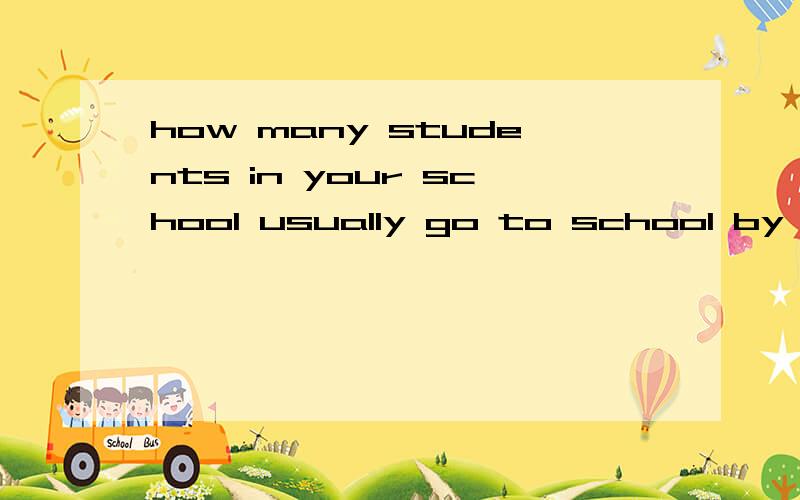 how many students in your school usually go to school by

School Bus